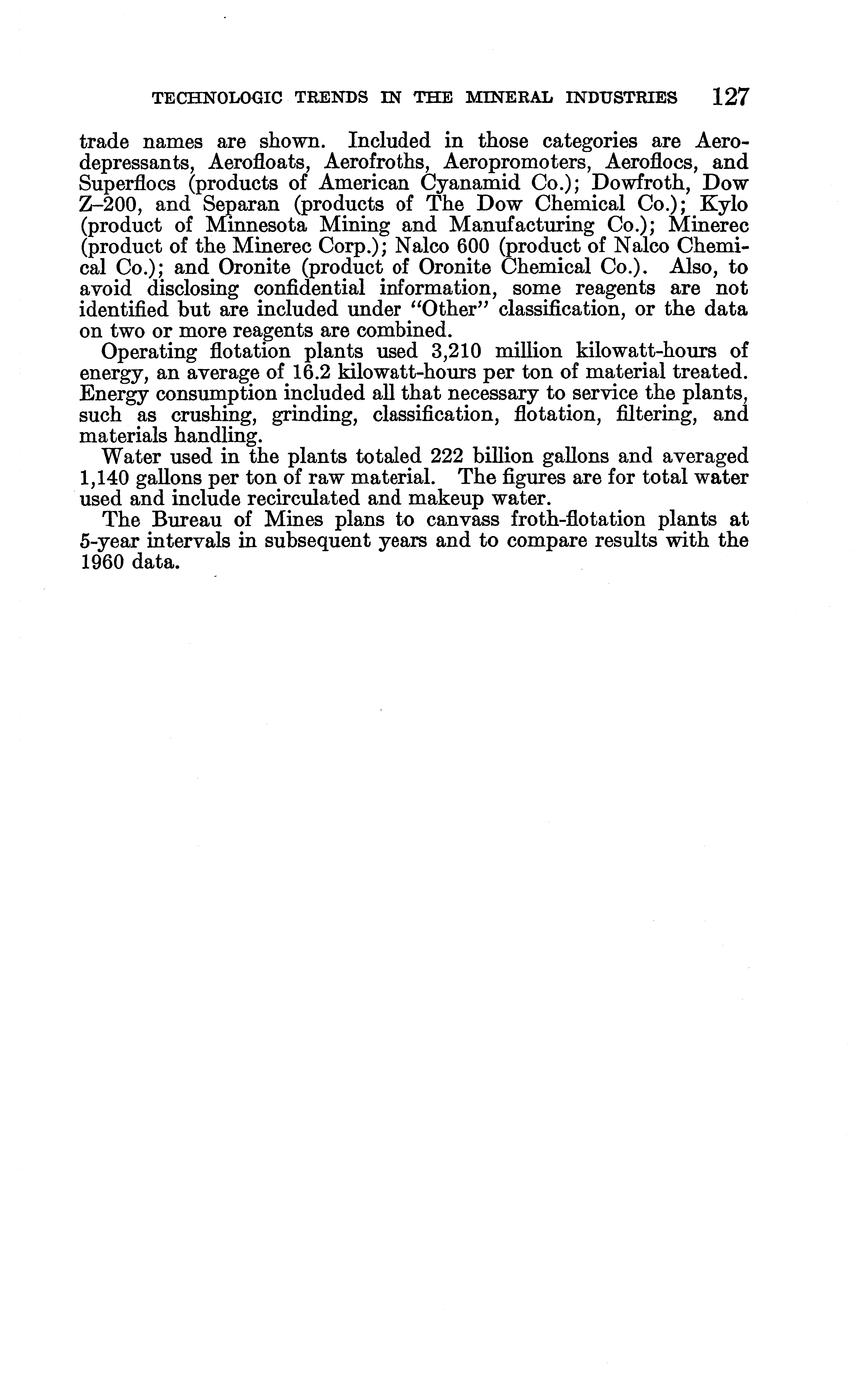 TECHNOLOGIC TRENDS IN THE MINERAL INDUSTRIES 127

trade names are shown. Included in those categories are Aerodepressants, Aerofloats, Aerofroths, Aeropromoters, Aeroflocs, and Superflocs (products of American Cyanamid Co.); Dowfroth, Dow Z–200, and Separan (products of The Dow Chemical Co.); Kylo (product of Minnesota Mining and Manufacturing Co.); Minerec (product of the Minerec Corp.); Nalco 600 (product of Nalco Chemical Co.); and Oronite (product of Oronite Chemical Co.). Also, to avoid disclosing confidential information, some reagents are not identified but are included under "Other" classification, or the data on two or more reagents are combined.

Operating flotation plants used 3,210 million kilowatt-hours of energy, an average of 16.2 kilowatt-hours per ton of material treated. Energy consumption included all that necessary to service the plants, such as crushing, grinding, classification, flotation, filtering, and materials handling.

Water used in the plants totaled 222 billion gallons and averaged 1,140 gallons per ton of raw material. The figures are for total water used and include recirculated and makeup water.

The Bureau of Mines plans to canvass froth-flotation plants at 5-year intervals in subsequent years and to compare results with the 1960 data.